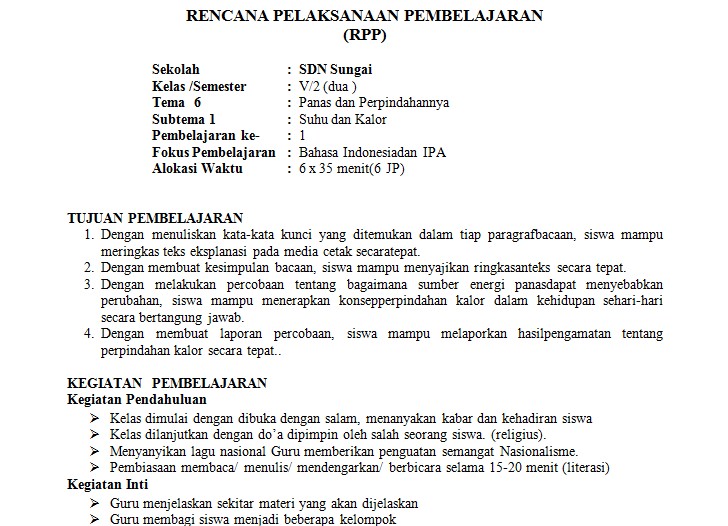 RENCANA PELAKSANAAN PEMBELAJARAN
(RPP)

Sekolah : SDN Sungai
Kelas /Semester : V/2 (dua )
Tema 6 : Panas dan Perpindahannya
Subtema 1 : Suhu dan Kalor
Pembelajaran ke- : 1
Fokus Pembelajaran : Bahasa Indonesiadan IPA
Alokasi Waktu : 6 x 35 menit(6 JP)

TUJUAN PEMBELAJARAN
1. Dengan menuliskan kata-kata kunci yang ditemukan dalam tiap paragrafbacaan, siswa mampu meringkas teks eksplanasi pada media cetak secaratepat.
2. Dengan membuat kesimpulan bacaan, siswa mampu menyajikan ringkasanteks secara tepat.
3. Dengan melakukan percobaan tentang bagaimana sumber energi panasdapat menyebabkan perubahan, siswa mampu menerapkan konsepperpindahan kalor dalam kehidupan sehari-hari secara bertangung jawab.
4. Dengan membuat laporan percobaan, siswa mampu melaporkan hasilpengamatan tentang perpindahan kalor secara tepat..

KEGIATAN PEMBELAJARAN
Kegiatan Pendahuluan
➢ Kelas dimulai dengan dibuka dengan salam, menanyakan kabar dan kehadiran siswa
➢ Kelas dilanjutkan dengan do'a dipimpin oleh salah seorang siswa. (religius).
➢ Menyanyikan lagu nasional Guru memberikan penguatan semangat Nasionalisme.
➢ Pembiasaan membaca/ menulis/ mendengarkan/ berbicara selama 15-20 menit (literasi)
Kegiatan Inti
➢ Guru menjelaskan sekitar materi yang akan dijelaskan
➢ Guru membagi siswa menjadi beberapa kelompok